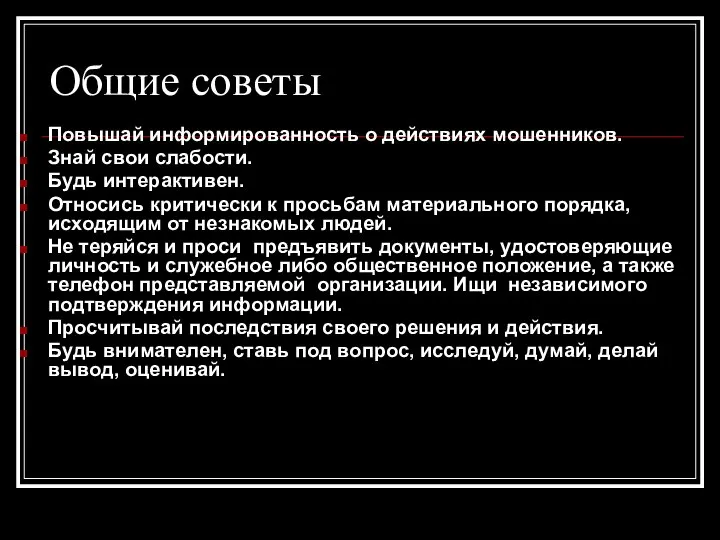 Общие советы

Повышай информированность о действиях мошенников.
Знай свои слабости.
Будь интерактивен.
Относись критически к просьбам материального порядка, исходящим от незнакомых людей.
Не теряйся и проси  предъявить документы, удостоверяющие личность и служебное либо общественное положение, а также телефон представляемой  организации. Ищи  независимого подтверждения информации.
Просчитывай последствия своего решения и действия.
Будь внимателен, ставь под вопрос, исследуй, думай, делай вывод, оценивай.